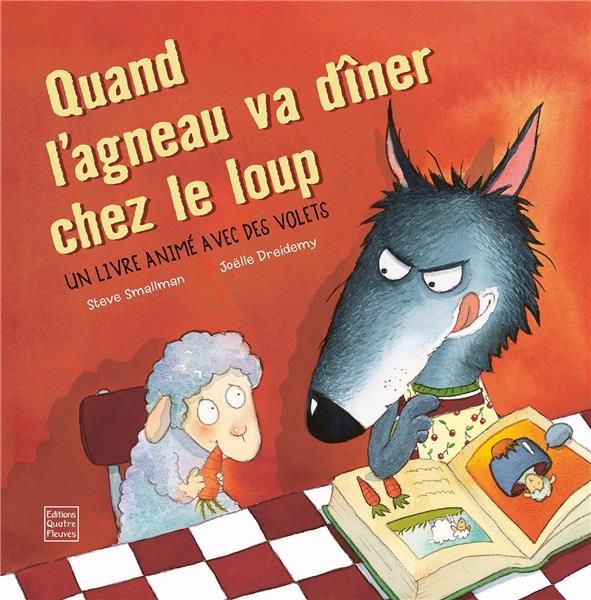 Quand l'agneau va dîner chez le loup

UN LIVRE ANIMÉ AVEC DES VOLETS

Steve Smallman

Joëlle Dreidemy

Editions Quatre Fleuves